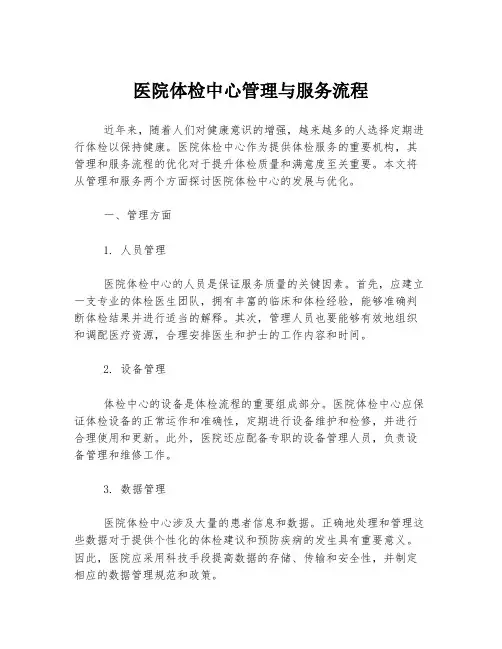 医院体检中心管理与服务流程

近年来，随着人们对健康意识的增强，越来越多的人选择定期进行体检以保持健康。医院体检中心作为提供体检服务的重要机构，其管理和服务流程的优化对于提升体检质量和满意度至关重要。本文将从管理和服务两个方面探讨医院体检中心的发展与优化。

一、管理方面

1. 人员管理

医院体检中心的人员是保证服务质量的关键因素。首先，应建立一支专业的体检医生团队，拥有丰富的临床和体检经验，能够准确判断体检结果并进行适当的解释。其次，管理人员也要能够有效地组织和调配医疗资源，合理安排医生和护士的工作内容和时间。

2. 设备管理

体检中心的设备是体检流程的重要组成部分。医院体检中心应保证体检设备的正常运作和准确性，定期进行设备维护和检修，并进行合理使用和更新。此外，医院还应配备专职的设备管理人员，负责设备管理和维修工作。

3. 数据管理

医院体检中心涉及大量的患者信息和数据。正确地处理和管理这些数据对于提供个性化的体检建议和预防疾病的发生具有重要意义。因此，医院应采用科技手段提高数据的存储、传输和安全性，并制定相应的数据管理规范和政策。